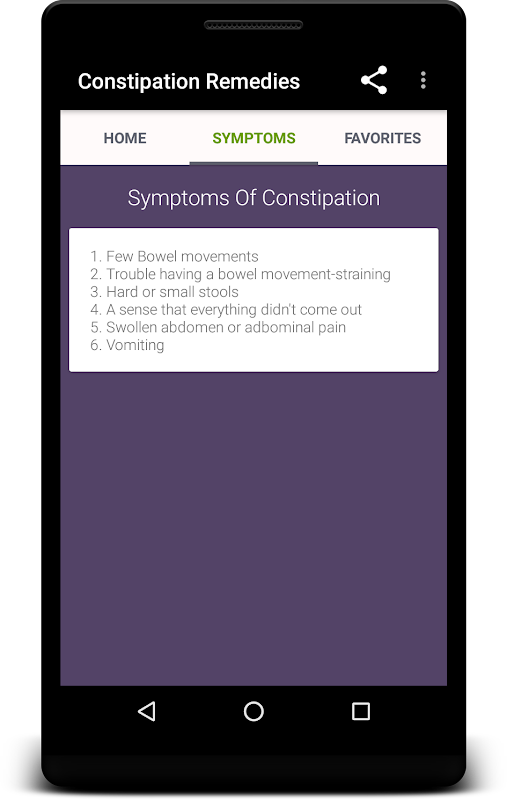 Constipation Remedies

HOME SYMPTOMS FAVORITES

Symptoms Of Constipation

1. Few Bowel movements
2. Trouble having a bowel movement-straining
3. Hard or small stools
4. A sense that everything didn't come out
5. Swollen abdomen or adbominal pain
6. Vomiting